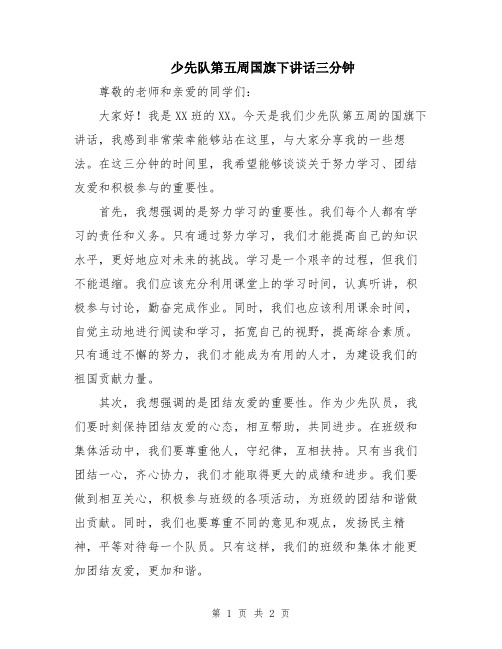 少先队第五周国旗下讲话三分钟

尊敬的老师和亲爱的同学们：

大家好！我是XX班的XX。今天是我们少先队第五周的国旗下讲话，我感到非常荣幸能够站在这里，与大家分享我的一些想法。在这三分钟的时间里，我希望能够谈谈关于努力学习、团结友爱和积极参与的重要性。

首先，我想强调的是努力学习的重要性。我们每个人都有学习的责任和义务。只有通过努力学习，我们才能提高自己的知识水平，更好地应对未来的挑战。学习是一个艰辛的过程，但我们不能退缩。我们应该充分利用课堂上的学习时间，认真听讲，积极参与讨论，勤奋完成作业。同时，我们也应该利用课余时间，自觉主动地进行阅读和学习，拓宽自己的视野，提高综合素质。只有通过不懈的努力，我们才能成为有用的人才，为建设我们的祖国贡献力量。

其次，我想强调的是团结友爱的重要性。作为少先队员，我们要时刻保持团结友爱的心态，相互帮助，共同进步。在班级和集体活动中，我们要尊重他人，守纪律，互相扶持。只有当我们团结一心，齐心协力，我们才能取得更大的成绩和进步。我们要做到相互关心，积极参与班级的各项活动，为班级的团结和谐做出贡献。同时，我们也要尊重不同的意见和观点，发扬民主精神，平等对待每一个队员。只有这样，我们的班级和集体才能更加团结友爱，更加和谐。

第 1 页 共 2 页